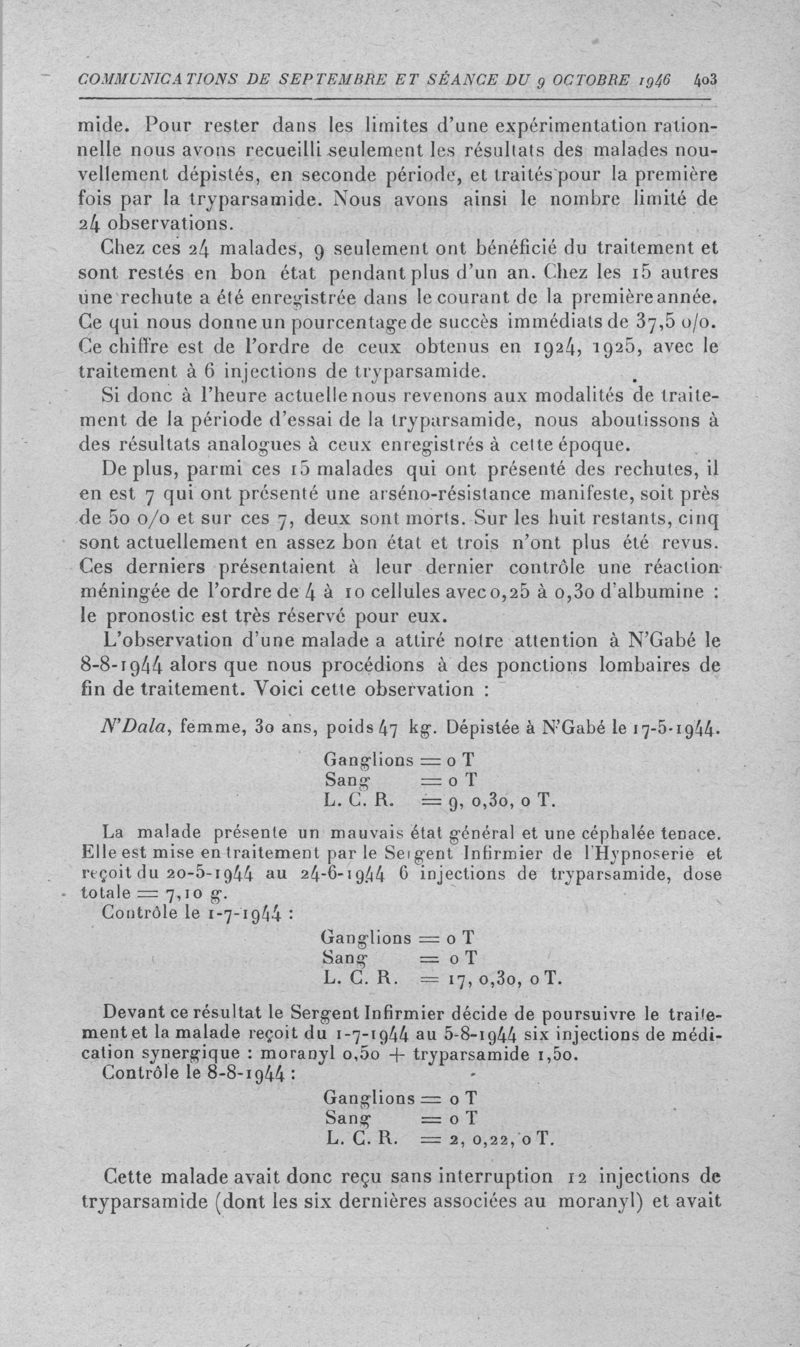 COMMUNICATIONS DE SEPTEMBRE ET SÉANCE DU 9 OCTOBRE 1946 403

mide. Pour rester dans les limites d'une expérimentation rationnelle nous avons recueilli seulement les résultats des malades nouvellement dépistés, en seconde période, et traités pour la première fois par la tryparsamide. Nous avons ainsi le nombre limité de 24 observations.

Chez ces 24 malades, 9 seulement ont bénéficié du traitement et sont restés en bon état pendant plus d'un an. Chez les 15 autres une rechute a été enregistrée dans le courant de la première année. Ce qui nous donne un pourcentage de succès immédiats de 37,5 o/o. Ce chiffre est de l'ordre de ceux obtenus en 1924, 1925, avec le traitement à 6 injections de tryparsamide.

Si donc à l'heure actuelle nous revenons aux modalités de traitement de la période d'essai de la tryparsamide, nous aboutissons à des résultats analogues à ceux enregistrés à cette époque.

De plus, parmi ces 15 malades qui ont présenté des rechutes, il en est 7 qui ont présenté une arséno-résistance manifeste, soit près de 50 o/o et sur ces 7, deux sont morts. Sur les huit restants, cinq sont actuellement en assez bon état et trois n'ont plus été revus. Ces derniers présentaient à leur dernier contrôle une réaction méningée de l'ordre de 4 à 10 cellules avec 0,25 à 0,30 d'albumine : le pronostic est très réservé pour eux.

L'observation d'une malade a attiré notre attention à N'Gabé le 8-8-1944 alors que nous procédions à des ponctions lombaires de fin de traitement. Voici cette observation :

N'Dala, femme, 30 ans, poids 47 kg. Dépistée à N'Gabé le 17-5-1944.

Ganglions = o T
Sang = o T
L. C. R. = 9, 0,30, o T.

La malade présente un mauvais état général et une céphalée tenace. Elle est mise en traitement par le Sergent Infirmier de l'Hypnoserie et reçoit du 20-5-1944 au 24-6-1944 6 injections de tryparsamide, dose totale = 7,10 g.
Contrôle le 1-7-1944 :

Ganglions = o T
Sang = o T
L. C. R. = 17, 0,30, o T.

Devant ce résultat le Sergent Infirmier décide de poursuivre le traitement et la malade reçoit du 1-7-1944 au 5-8-1944 six injections de médication synergique : moranyl 0,50 + tryparsamide 1,50.
Contrôle le 8-8-1944 :

Ganglions = o T
Sang = o T
L. C. R. = 2, 0,22, o T.

Cette malade avait donc reçu sans interruption 12 injections de tryparsamide (dont les six dernières associées au moranyl) et avait